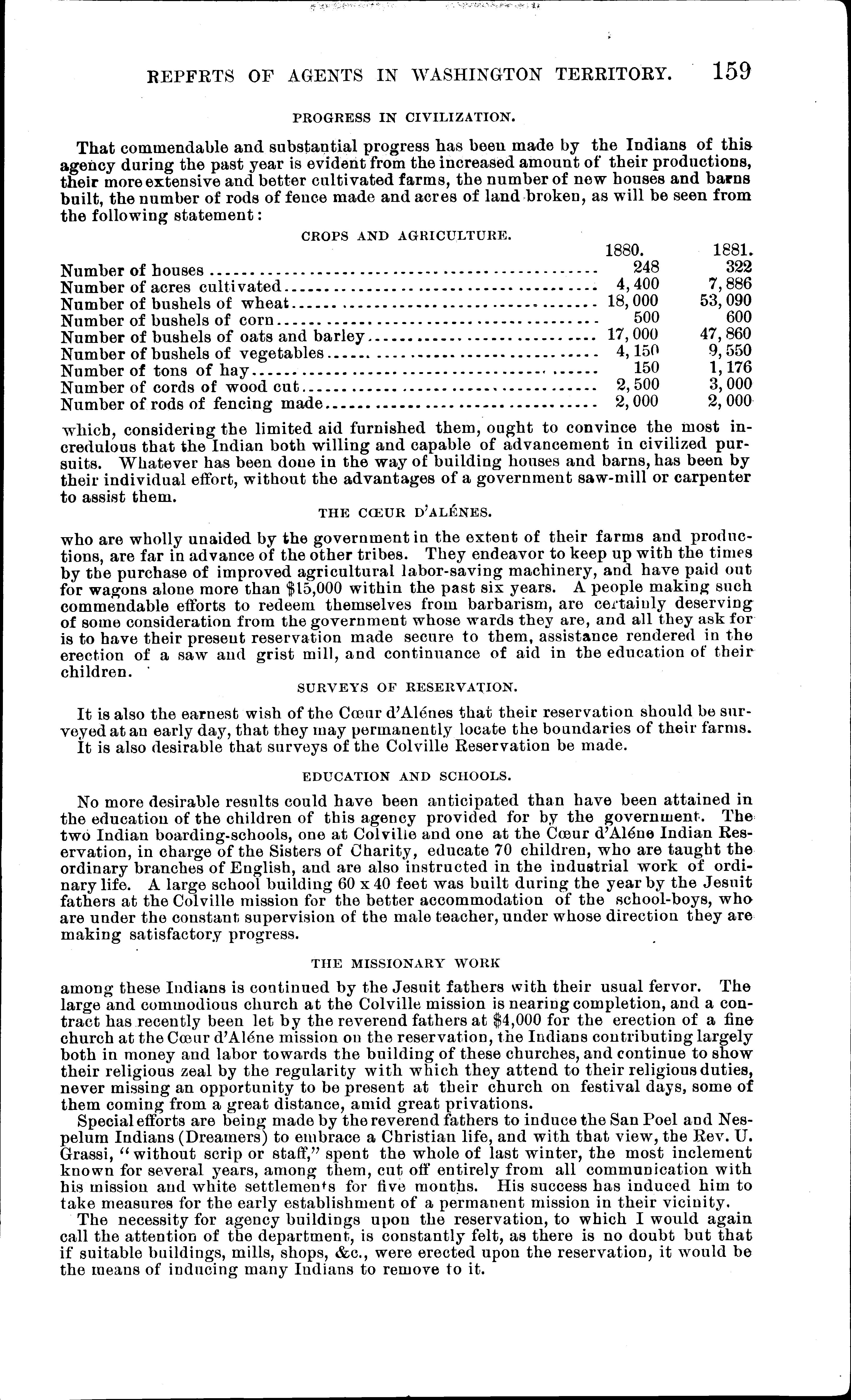 REPFRTS OF AGENTS IN WASHINGTON TERRITORY. 159

PROGRESS IN CIVILIZATION.

That commendable and substantial progress has been made by the Indians of this agency during the past year is evident from the increased amount of their productions, their more extensive and better cultivated farms, the number of new houses and barns built, the number of rods of fence made and acres of land broken, as will be seen from the following statement:

CROPS AND AGRICULTURE.

| | 1880. | 1881. |
|---|---|---|
| Number of houses | 248 | 322 |
| Number of acres cultivated | 4,400 | 7,886 |
| Number of bushels of wheat | 18,000 | 53,090 |
| Number of bushels of corn | 500 | 600 |
| Number of bushels of oats and barley | 17,000 | 47,860 |
| Number of bushels of vegetables | 4,150 | 9,550 |
| Number of tons of hay | 150 | 1,176 |
| Number of cords of wood cut | 2,500 | 3,000 |
| Number of rods of fencing made | 2,000 | 2,000 |

which, considering the limited aid furnished them, ought to convince the most incredulous that the Indian both willing and capable of advancement in civilized pursuits. Whatever has been done in the way of building houses and barns, has been by their individual effort, without the advantages of a government saw-mill or carpenter to assist them.

THE CŒUR D'ALÉNES.

who are wholly unaided by the government in the extent of their farms and productions, are far in advance of the other tribes. They endeavor to keep up with the times by the purchase of improved agricultural labor-saving machinery, and have paid out for wagons alone more than $15,000 within the past six years. A people making such commendable efforts to redeem themselves from barbarism, are certainly deserving of some consideration from the government whose wards they are, and all they ask for is to have their present reservation made secure to them, assistance rendered in the erection of a saw and grist mill, and continuance of aid in the education of their children.

SURVEYS OF RESERVATION.

It is also the earnest wish of the Cœur d'Alénes that their reservation should be surveyed at an early day, that they may permanently locate the boundaries of their farms. It is also desirable that surveys of the Colville Reservation be made.

EDUCATION AND SCHOOLS.

No more desirable results could have been anticipated than have been attained in the education of the children of this agency provided for by the government. The two Indian boarding-schools, one at Colville and one at the Cœur d'Aléne Indian Reservation, in charge of the Sisters of Charity, educate 70 children, who are taught the ordinary branches of English, and are also instructed in the industrial work of ordinary life. A large school building 60 x 40 feet was built during the year by the Jesuit fathers at the Colville mission for the better accommodation of the school-boys, who are under the constant supervision of the male teacher, under whose direction they are making satisfactory progress.

THE MISSIONARY WORK

among these Indians is continued by the Jesuit fathers with their usual fervor. The large and commodious church at the Colville mission is nearing completion, and a contract has recently been let by the reverend fathers at $4,000 for the erection of a fine church at the Cœur d'Aléne mission on the reservation, the Indians contributing largely both in money and labor towards the building of these churches, and continue to show their religious zeal by the regularity with which they attend to their religious duties, never missing an opportunity to be present at their church on festival days, some of them coming from a great distance, amid great privations.

Special efforts are being made by the reverend fathers to induce the San Poel and Nespelum Indians (Dreamers) to embrace a Christian life, and with that view, the Rev. U. Grassi, "without scrip or staff," spent the whole of last winter, the most inclement known for several years, among them, cut off entirely from all communication with his mission and white settlements for five months. His success has induced him to take measures for the early establishment of a permanent mission in their vicinity.

The necessity for agency buildings upon the reservation, to which I would again call the attention of the department, is constantly felt, as there is no doubt but that if suitable buildings, mills, shops, &c., were erected upon the reservation, it would be the means of inducing many Indians to remove to it.